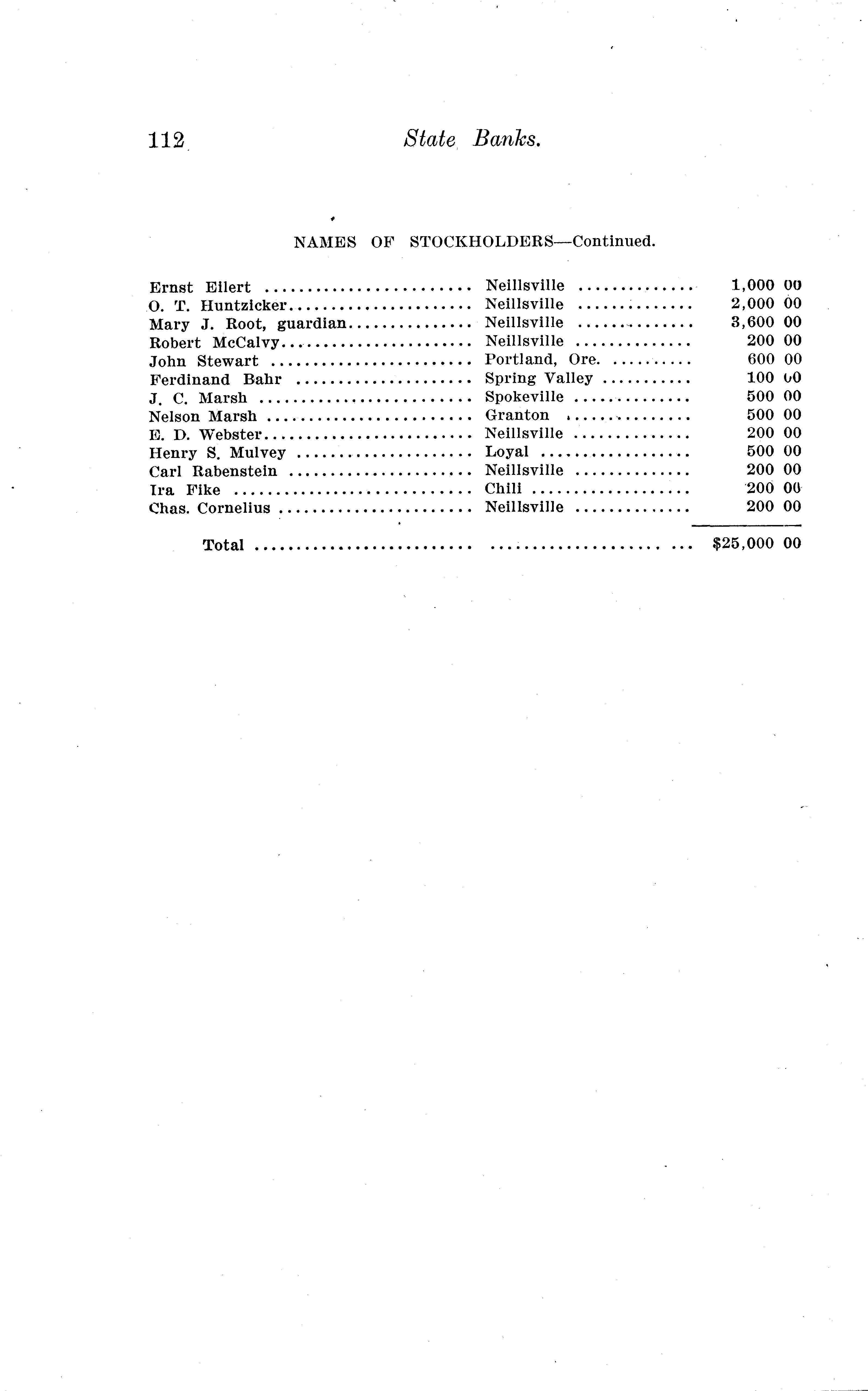 112 State Banks.

NAMES OF STOCKHOLDERS—Continued.

| | | |
|---|---|---|
| Ernst Eilert | Neillsville | 1,000 00 |
| O. T. Huntzicker | Neillsville | 2,000 00 |
| Mary J. Root, guardian | Neillsville | 3,600 00 |
| Robert McCalvy | Neillsville | 200 00 |
| John Stewart | Portland, Ore. | 600 00 |
| Ferdinand Bahr | Spring Valley | 100 00 |
| J. C. Marsh | Spokeville | 500 00 |
| Nelson Marsh | Granton | 500 00 |
| E. D. Webster | Neillsville | 200 00 |
| Henry S. Mulvey | Loyal | 500 00 |
| Carl Rabenstein | Neillsville | 200 00 |
| Ira Fike | Chili | 200 00 |
| Chas. Cornelius | Neillsville | 200 00 |
| Total | | $25,000 00 |